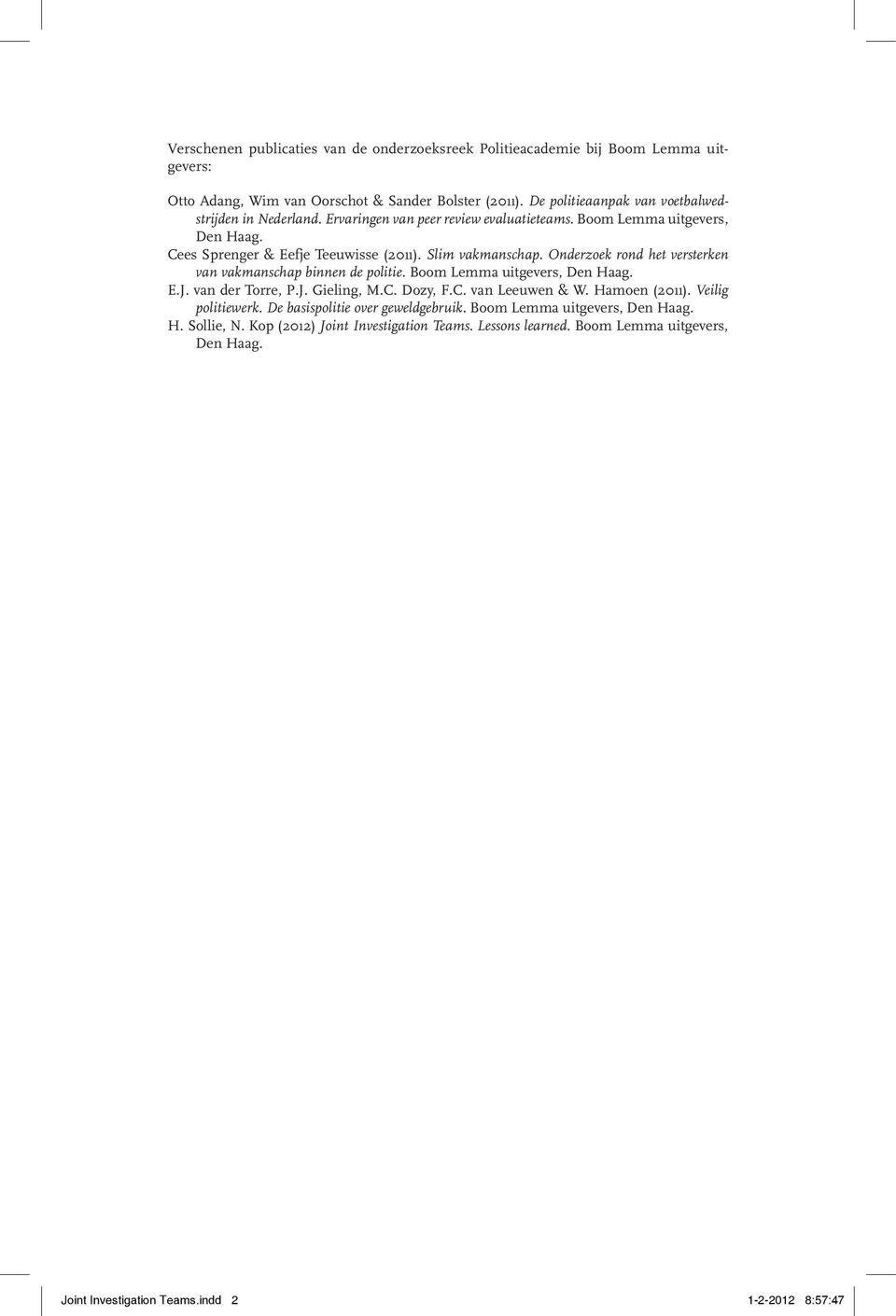 Verschenen publicaties van de onderzoeksreek Politieacademie bij Boom Lemma uitgevers:

Otto Adang, Wim van Oorschot & Sander Bolster (2011). De politieaanpak van voetbalwedstrijden in Nederland. Ervaringen van peer review evaluatieteams. Boom Lemma uitgevers, Den Haag.

Cees Sprenger & Eefje Teeuwisse (2011). Slim vakmanschap. Onderzoek rond het versterken van vakmanschap binnen de politie. Boom Lemma uitgevers, Den Haag.

E.J. van der Torre, P.J. Gieling, M.C. Dozy, F.C. van Leeuwen & W. Hamoen (2011). Veilig politiewerk. De basispolitie over geweldgebruik. Boom Lemma uitgevers, Den Haag.

H. Sollie, N. Kop (2012) Joint Investigation Teams. Lessons learned. Boom Lemma uitgevers, Den Haag.

Joint Investigation Teams.indd 2 1-2-2012 8:57:47